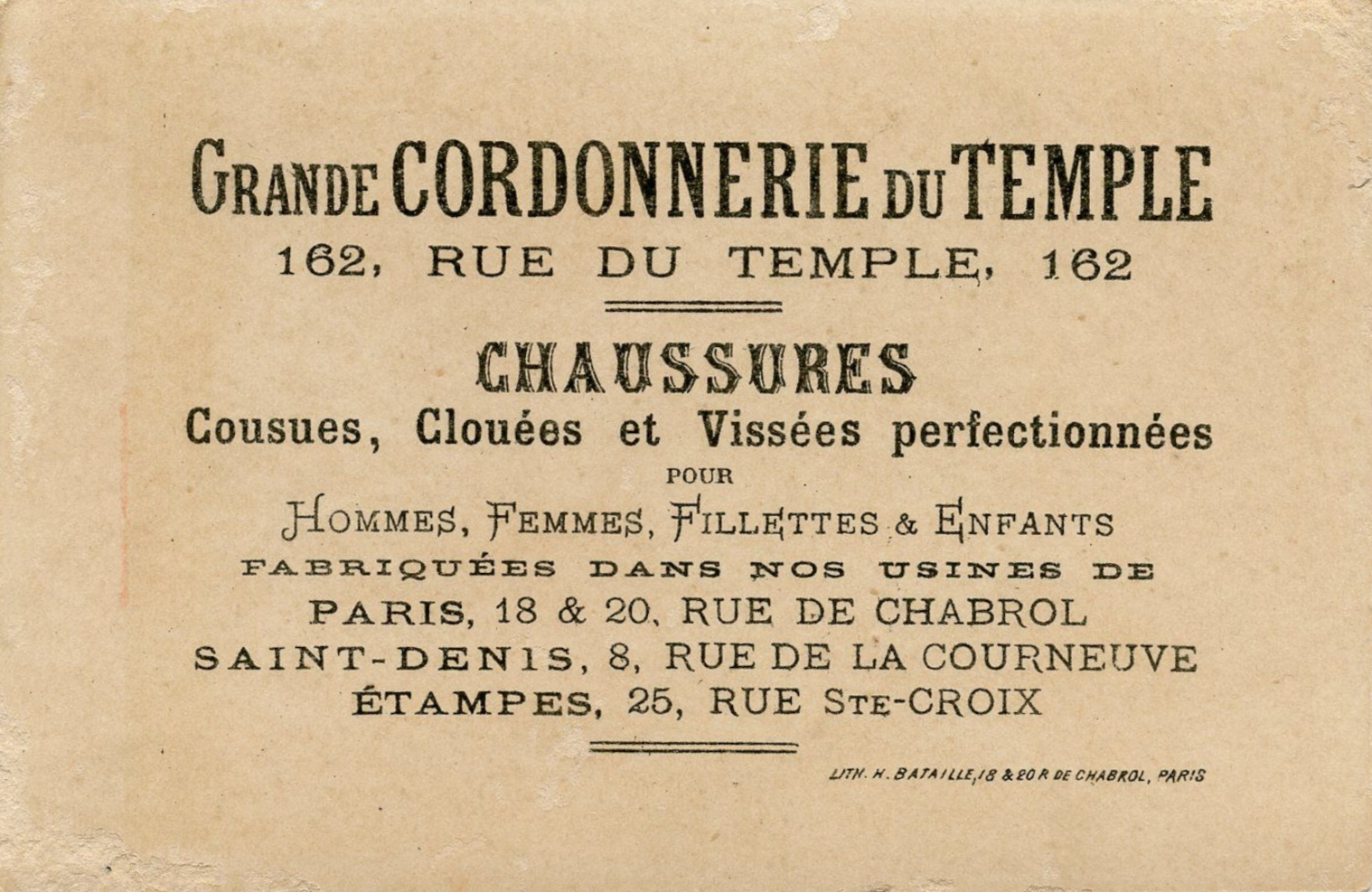 GRANDE CORDONNERIE DU TEMPLE
162, RUE DU TEMPLE, 162

CHAUSSURES
Cousues, Clouées et Vissées perfectionnées
POUR
HOMMES, FEMMES, FILLETTES & ENFANTS
FABRIQUÉES DANS NOS USINES DE
PARIS, 18 & 20, RUE DE CHABROL
SAINT-DENIS, 8, RUE DE LA COURNEUVE
ÉTAMPES, 25, RUE STE-CROIX

LITH. H. BATAILLE, 18 & 20 R DE CHABROL, PARIS